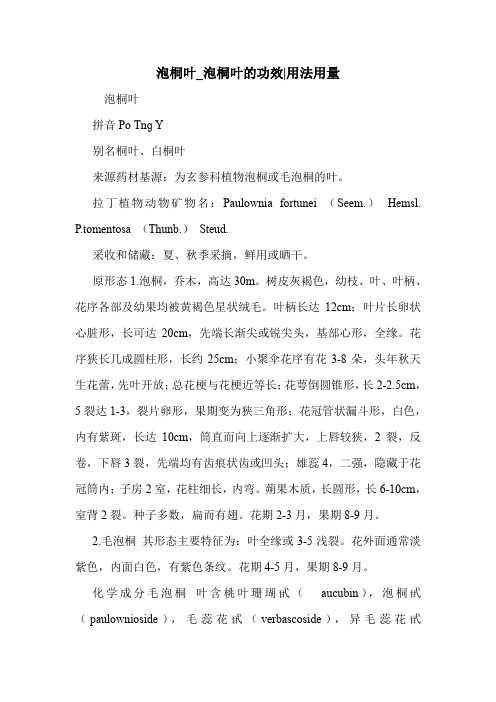 泡桐叶_泡桐叶的功效|用法用量

泡桐叶

拼音 Po Tng Y

别名桐叶、白桐叶

来源药材基源：为玄参科植物泡桐或毛泡桐的叶。

拉丁植物动物矿物名：Paulownia fortunei （Seem.） Hemsl. P.tomentosa （Thunb.） Steud.

采收和储藏：夏、秋季采摘，鲜用或晒干。

原形态 1.泡桐，乔木，高达 30m。树皮灰褐色，幼枝、叶、叶柄、花序各部及幼果均被黄褐色星状绒毛。叶柄长达 12cm；叶片长卵状心脏形，长可达 20cm，先端长渐尖或锐尖头，基部心形，全缘。花序狭长几成圆柱形，长约 25cm；小聚伞花序有花 3-8 朵，头年秋天生花蕾，先叶开放；总花梗与花梗近等长；花萼倒圆锥形，长 2-2.5cm，5 裂达 1-3，裂片卵形，果期变为狭三角形；花冠管状漏斗形，白色，内有紫斑，长达 10cm，筒直而向上逐渐扩大，上唇较狭，2 裂，反卷，下唇 3 裂，先端均有齿痕状齿或凹头；雄蕊 4，二强，隐藏于花冠筒内；子房 2 室，花柱细长，内弯。蒴果木质，长圆形，长 6-10cm，室背 2 裂。种子多数，扁而有翅。花期 2-3 月，果期 8-9 月。

2.毛泡桐 其形态主要特征为：叶全缘或 3-5 浅裂。花外面通常淡紫色，内面白色，有紫色条纹。花期 4-5 月，果期 8-9 月。

化学成分毛泡桐 叶含桃叶珊瑚甙（ aucubin），泡桐甙（paulownioside），毛蕊花甙（verbascoside），异毛蕊花甙